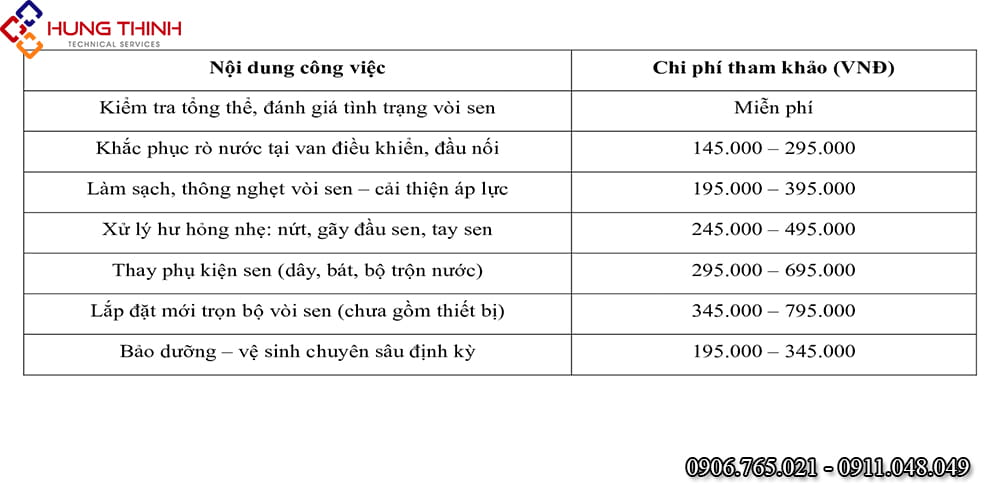 HUNG THINH
TECHNICAL SERVICES

| Nội dung công việc | Chi phí tham khảo (VNĐ) |
|---|---|
| Kiểm tra tổng thể, đánh giá tình trạng vòi sen | Miễn phí |
| Khắc phục rò nước tại van điều khiển, đầu nối | 145.000 – 295.000 |
| Làm sạch, thông nghẹt vòi sen – cải thiện áp lực | 195.000 – 395.000 |
| Xử lý hư hỏng nhẹ: nứt, gãy đầu sen, tay sen | 245.000 – 495.000 |
| Thay phụ kiện sen (dây, bát, bộ trộn nước) | 295.000 – 695.000 |
| Lắp đặt mới trọn bộ vòi sen (chưa gồm thiết bị) | 345.000 – 795.000 |
| Bảo dưỡng – vệ sinh chuyên sâu định kỳ | 195.000 – 345.000 |

0906.765.021 - 0911.048.049